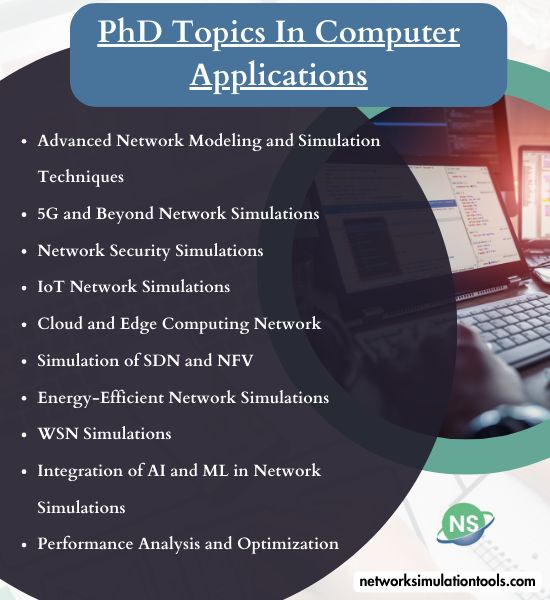 PhD Topics In Computer Applications

• Advanced Network Modeling and Simulation Techniques
• 5G and Beyond Network Simulations
• Network Security Simulations
• IoT Network Simulations
• Cloud and Edge Computing Network
• Simulation of SDN and NFV
• Energy-Efficient Network Simulations
• WSN Simulations
• Integration of AI and ML in Network Simulations
• Performance Analysis and Optimization

NS

networksimulationtools.com